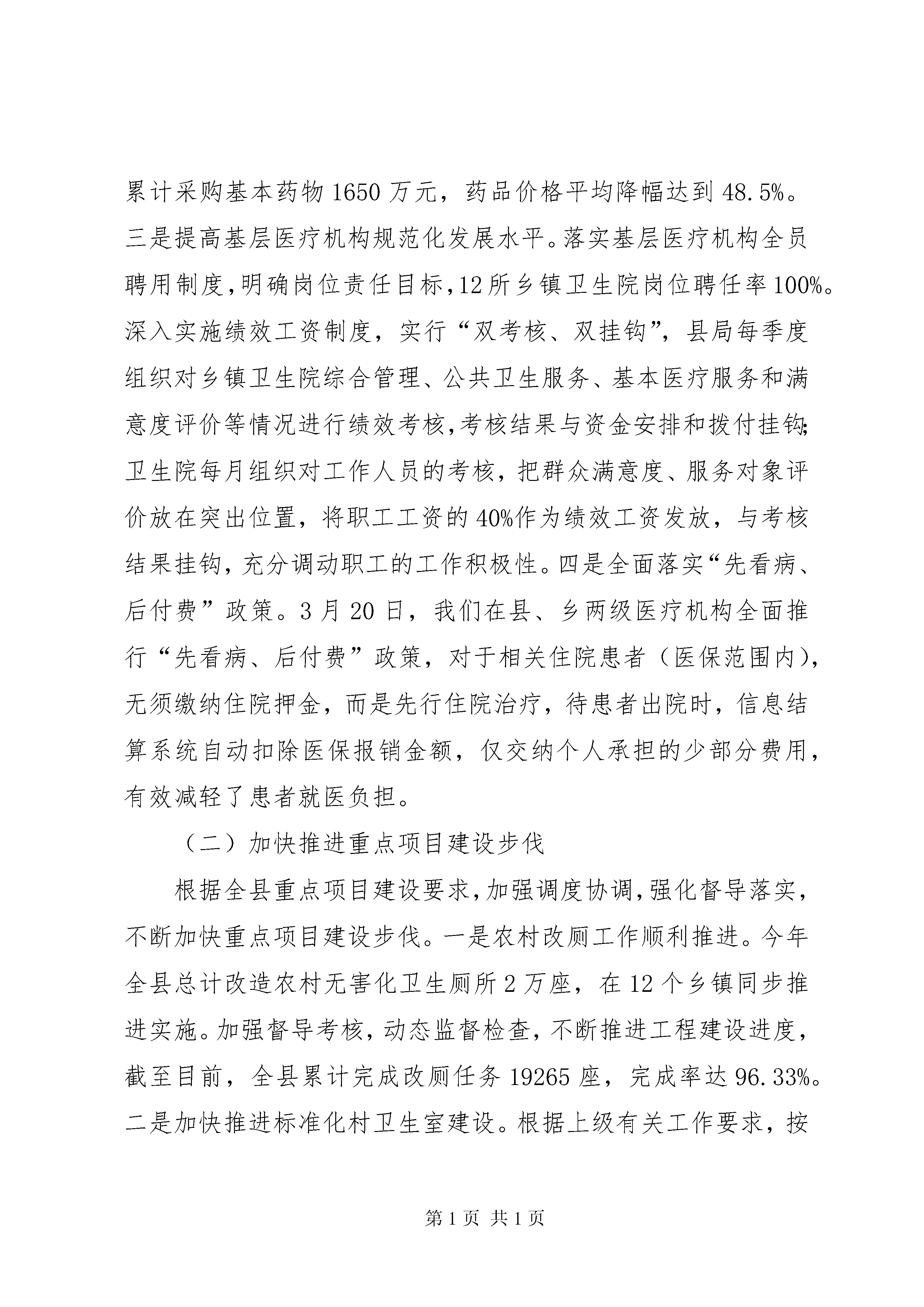 累计采购基本药物1650万元，药品价格平均降幅达到48.5%。三是提高基层医疗机构规范化发展水平。落实基层医疗机构全员聘用制度,明确岗位责任目标,12所乡镇卫生院岗位聘任率100%。深入实施绩效工资制度，实行“双考核、双挂钩”，县局每季度组织对乡镇卫生院综合管理、公共卫生服务、基本医疗服务和满意度评价等情况进行绩效考核,考核结果与资金安排和拨付挂钩;卫生院每月组织对工作人员的考核，把群众满意度、服务对象评价放在突出位置，将职工工资的40%作为绩效工资发放，与考核结果挂钩，充分调动职工的工作积极性。四是全面落实“先看病、后付费”政策。3月20日，我们在县、乡两级医疗机构全面推行“先看病、后付费”政策，对于相关住院患者（医保范围内)，无须缴纳住院押金，而是先行住院治疗，待患者出院时，信息结算系统自动扣除医保报销金额，仅交纳个人承担的少部分费用，有效减轻了患者就医负担。

（二）加快推进重点项目建设步伐

根据全县重点项目建设要求,加强调度协调,强化督导落实，不断加快重点项目建设步伐。一是农村改厕工作顺利推进。今年全县总计改造农村无害化卫生厕所2万座，在12个乡镇同步推进实施。加强督导考核，动态监督检查，不断推进工程建设进度，截至目前，全县累计完成改厕任务19265座，完成率达96.33%。二是加快推进标准化村卫生室建设。根据上级有关工作要求，按

第1页 共1页